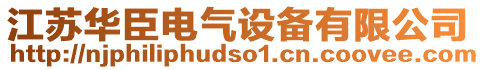 江苏华臣电气设备有限公司
http://njphiliphudso1.cn.coovee.com